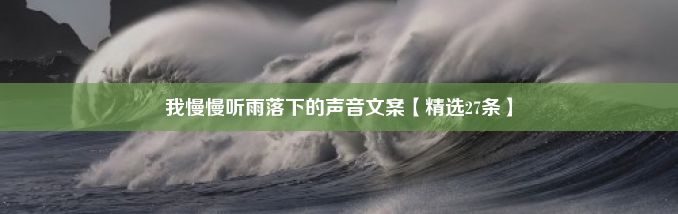 我慢慢听雨落下的声音文案【精选27条】